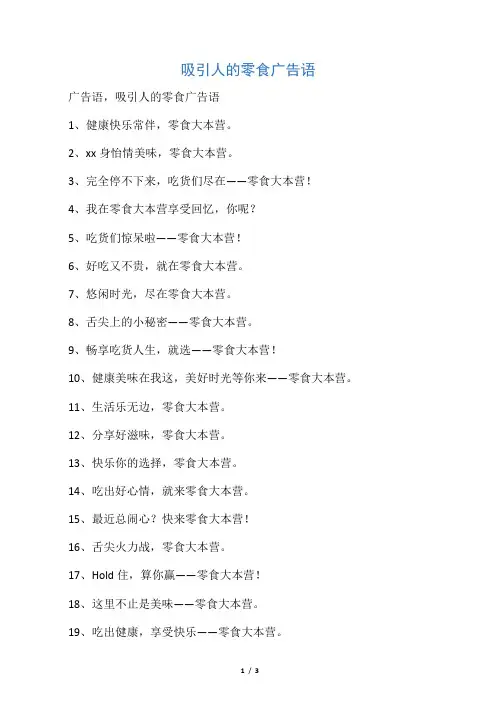 吸引人的零食广告语

广告语，吸引人的零食广告语

1、健康快乐常伴，零食大本营。

2、xx 身怡情美味，零食大本营。

3、完全停不下来，吃货们尽在——零食大本营！

4、我在零食大本营享受回忆，你呢？

5、吃货们惊呆啦——零食大本营！

6、好吃又不贵，就在零食大本营。

7、悠闲时光，尽在零食大本营。

8、舌尖上的小秘密——零食大本营。

9、畅享吃货人生，就选——零食大本营！

10、健康美味在我这，美好时光等你来——零食大本营。

11、生活乐无边，零食大本营。

12、分享好滋味，零食大本营。

13、快乐你的选择，零食大本营。

14、吃出好心情，就来零食大本营。

15、最近总闹心？快来零食大本营！

16、舌尖火力战，零食大本营。

17、Hold 住，算你赢——零食大本营！

18、这里不止是美味——零食大本营。

19、吃出健康，享受快乐——零食大本营。

1 / 3